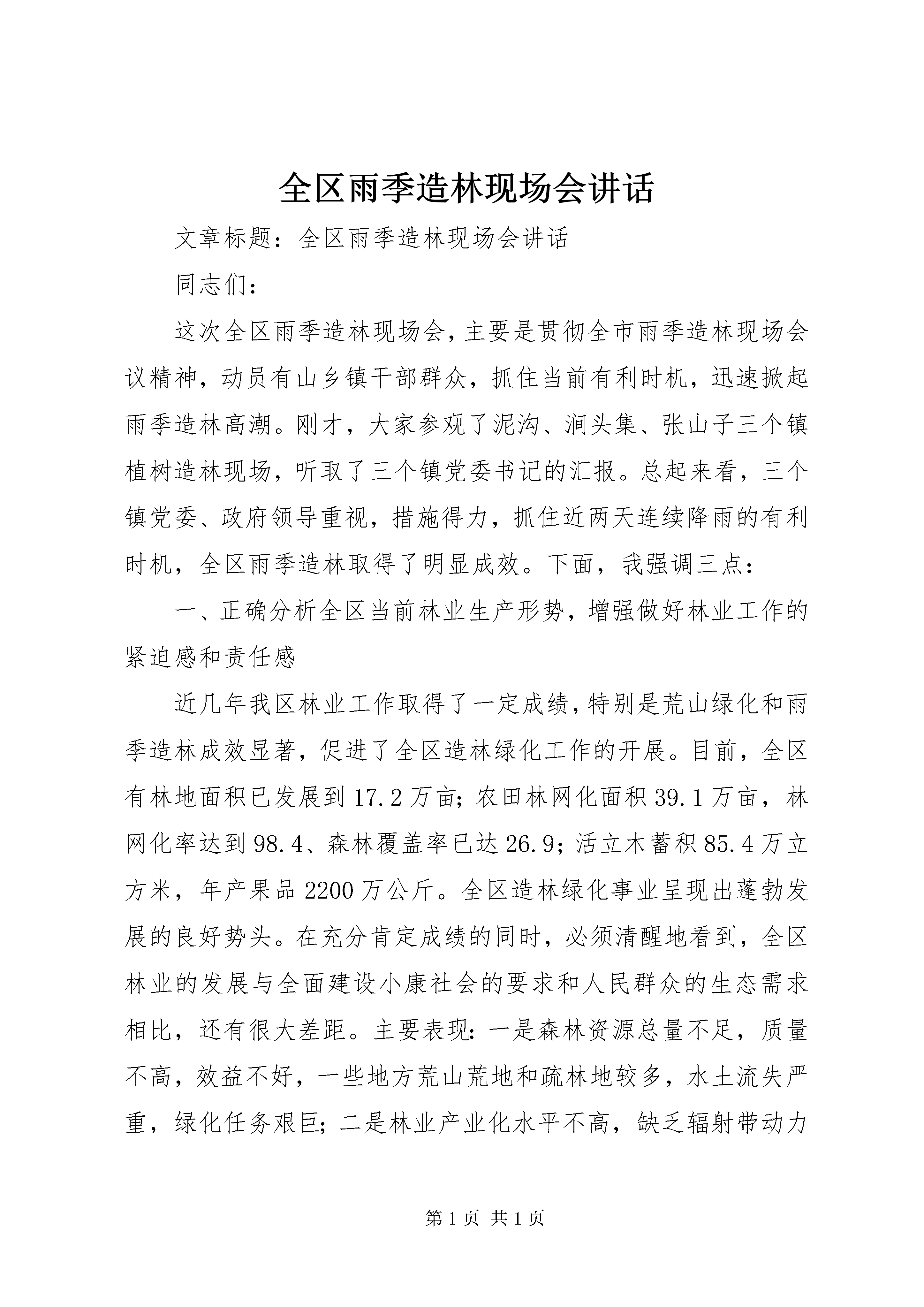 全区雨季造林现场会讲话

文章标题：全区雨季造林现场会讲话

同志们：

这次全区雨季造林现场会，主要是贯彻全市雨季造林现场会议精神，动员有山乡镇干部群众，抓住当前有利时机，迅速掀起雨季造林高潮。刚才，大家参观了泥沟、涧头集、张山子三个镇植树造林现场，听取了三个镇党委书记的汇报。总起来看，三个镇党委、政府领导重视，措施得力，抓住近两天连续降雨的有利时机，全区雨季造林取得了明显成效。下面，我强调三点：

一、正确分析全区当前林业生产形势，增强做好林业工作的紧迫感和责任感

近几年我区林业工作取得了一定成绩，特别是荒山绿化和雨季造林成效显著，促进了全区造林绿化工作的开展。目前，全区有林地面积已发展到17.2万亩；农田林网化面积39.1万亩，林网化率达到98.4、森林覆盖率已达26.9；活立木蓄积85.4万立方米，年产果品2200万公斤。全区造林绿化事业呈现出蓬勃发展的良好势头。在充分肯定成绩的同时，必须清醒地看到，全区林业的发展与全面建设小康社会的要求和人民群众的生态需求相比，还有很大差距。主要表现：一是森林资源总量不足，质量不高，效益不好，一些地方荒山荒地和疏林地较多，水土流失严重，绿化任务艰巨；二是林业产业化水平不高，缺乏辐射带动力

第1页 共1页